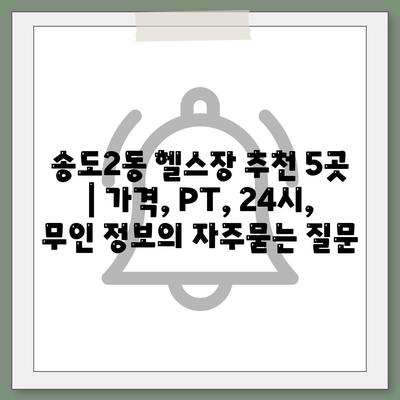 송도2동 헬스장 추천 5곳 | 가격, PT, 24시, 무인 정보의 자주묻는 질문